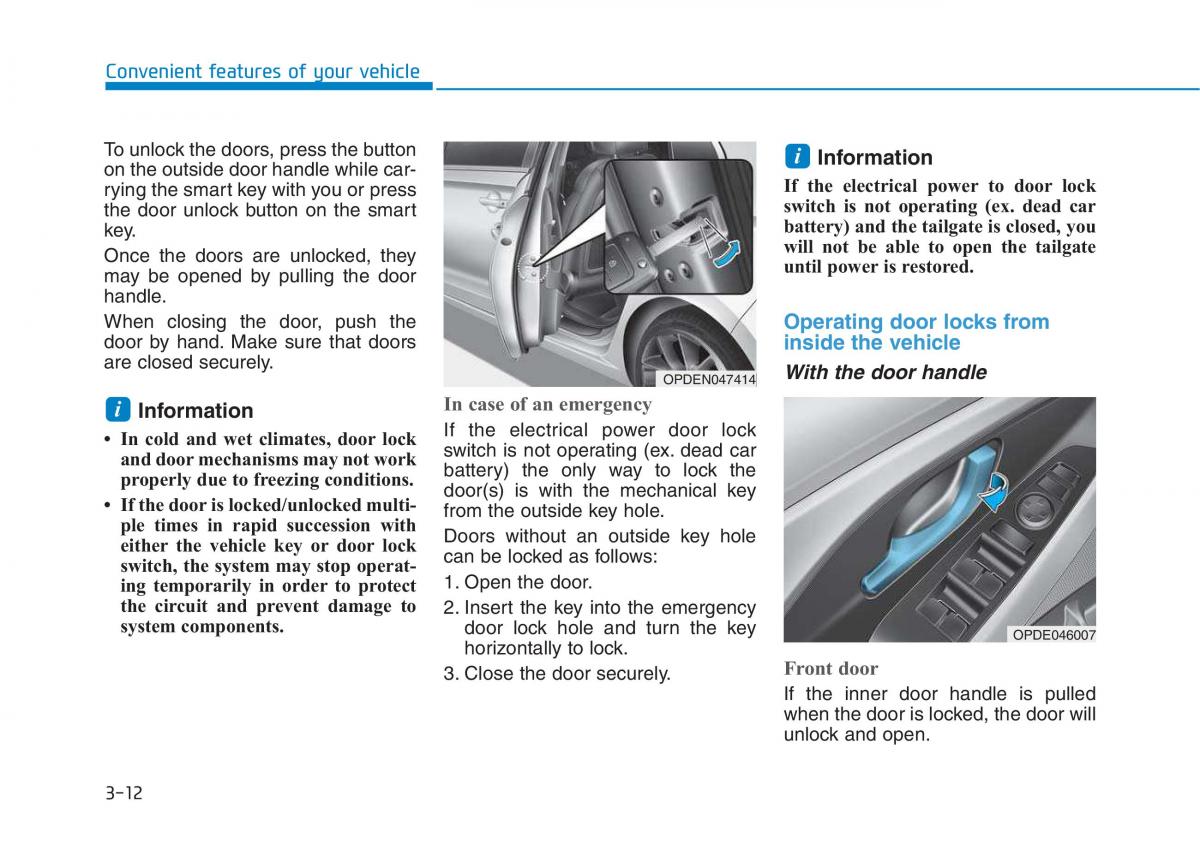 Convenient features of your vehicle

To unlock the doors, press the button on the outside door handle while carrying the smart key with you or press the door unlock button on the smart key.

Once the doors are unlocked, they may be opened by pulling the door handle.

When closing the door, push the door by hand. Make sure that doors are closed securely.

i Information

• In cold and wet climates, door lock and door mechanisms may not work properly due to freezing conditions.

• If the door is locked/unlocked multiple times in rapid succession with either the vehicle key or door lock switch, the system may stop operating temporarily in order to protect the circuit and prevent damage to system components.

OPDEN047414

In case of an emergency

If the electrical power door lock switch is not operating (ex. dead car battery) the only way to lock the door(s) is with the mechanical key from the outside key hole.

Doors without an outside key hole can be locked as follows:

1. Open the door.

2. Insert the key into the emergency door lock hole and turn the key horizontally to lock.

3. Close the door securely.

i Information

If the electrical power to door lock switch is not operating (ex. dead car battery) and the tailgate is closed, you will not be able to open the tailgate until power is restored.

Operating door locks from inside the vehicle

With the door handle

OPDE046007

Front door

If the inner door handle is pulled when the door is locked, the door will unlock and open.

3-12